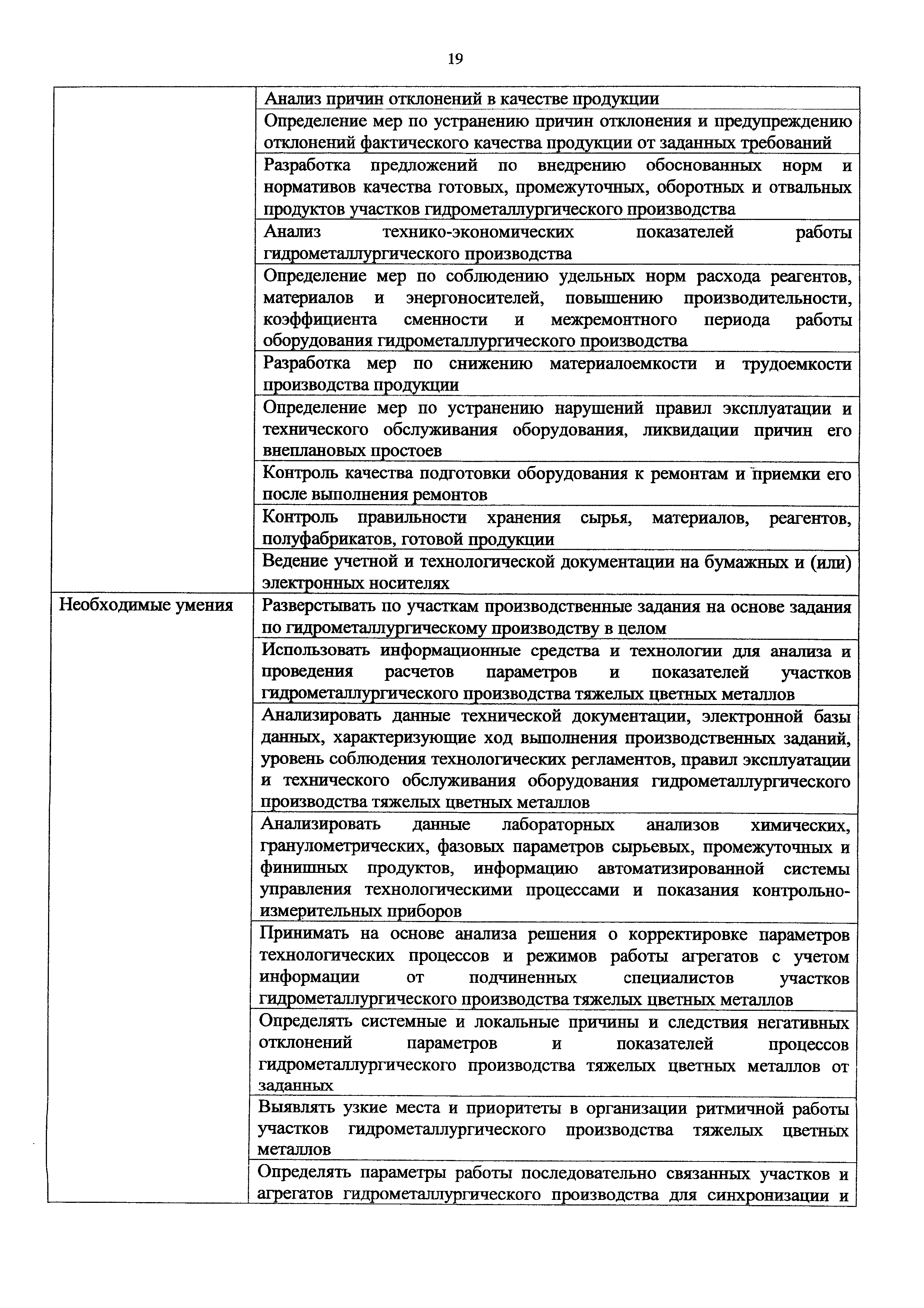 19

| | |
|---|---|
| | Анализ причин отклонений в качестве продукции |
| | Определение мер по устранению причин отклонения и предупреждению отклонений фактического качества продукции от заданных требований |
| | Разработка предложений по внедрению обоснованных норм и нормативов качества готовых, промежуточных, оборотных и отвальных продуктов участков гидрометаллургического производства |
| | Анализ технико-экономических показателей работы гидрометаллургического производства |
| | Определение мер по соблюдению удельных норм расхода реагентов, материалов и энергоносителей, повышению производительности, коэффициента сменности и межремонтного периода работы оборудования гидрометаллургического производства |
| | Разработка мер по снижению материалоемкости и трудоемкости производства продукции |
| | Определение мер по устранению нарушений правил эксплуатации и технического обслуживания оборудования, ликвидации причин его внеплановых простоев |
| | Контроль качества подготовки оборудования к ремонтам и приемки его после выполнения ремонтов |
| | Контроль правильности хранения сырья, материалов, реагентов, полуфабрикатов, готовой продукции |
| | Ведение учетной и технологической документации на бумажных и (или) электронных носителях |
| Необходимые умения | Разверстывать по участкам производственные задания на основе задания по гидрометаллургическому производству в целом |
| | Использовать информационные средства и технологии для анализа и проведения расчетов параметров и показателей участков гидрометаллургического производства тяжелых цветных металлов |
| | Анализировать данные технической документации, электронной базы данных, характеризующие ход выполнения производственных заданий, уровень соблюдения технологических регламентов, правил эксплуатации и технического обслуживания оборудования гидрометаллургического производства тяжелых цветных металлов |
| | Анализировать данные лабораторных анализов химических, гранулометрических, фазовых параметров сырьевых, промежуточных и финишных продуктов, информацию автоматизированной системы управления технологическими процессами и показания контрольно-измерительных приборов |
| | Принимать на основе анализа решения о корректировке параметров технологических процессов и режимов работы агрегатов с учетом информации от подчиненных специалистов участков гидрометаллургического производства тяжелых цветных металлов |
| | Определять системные и локальные причины и следствия негативных отклонений параметров и показателей процессов гидрометаллургического производства тяжелых цветных металлов от заданных |
| | Выявлять узкие места и приоритеты в организации ритмичной работы участков гидрометаллургического производства тяжелых цветных металлов |
| | Определять параметры работы последовательно связанных участков и агрегатов гидрометаллургического производства для синхронизации и |